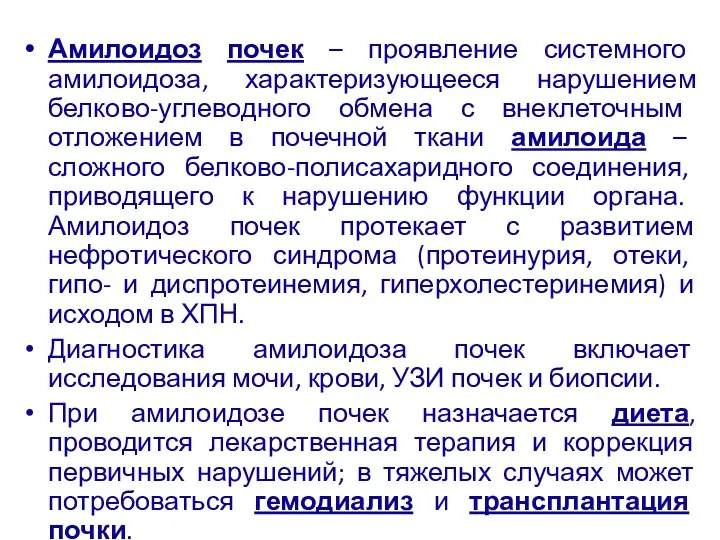 • Амилоидоз почек – проявление системного амилоидоза, характеризующееся нарушением белково-углеводного обмена с внеклеточным отложением в почечной ткани амилоида – сложного белково-полисахаридного соединения, приводящего к нарушению функции органа. Амилоидоз почек протекает с развитием нефротического синдрома (протеинурия, отеки, гипо- и диспротеинемия, гиперхолестеринемия) и исходом в ХПН.

• Диагностика амилоидоза почек включает исследования мочи, крови, УЗИ почек и биопсии.

• При амилоидозе почек назначается диета, проводится лекарственная терапия и коррекция первичных нарушений; в тяжелых случаях может потребоваться гемодиализ и трансплантация почки.